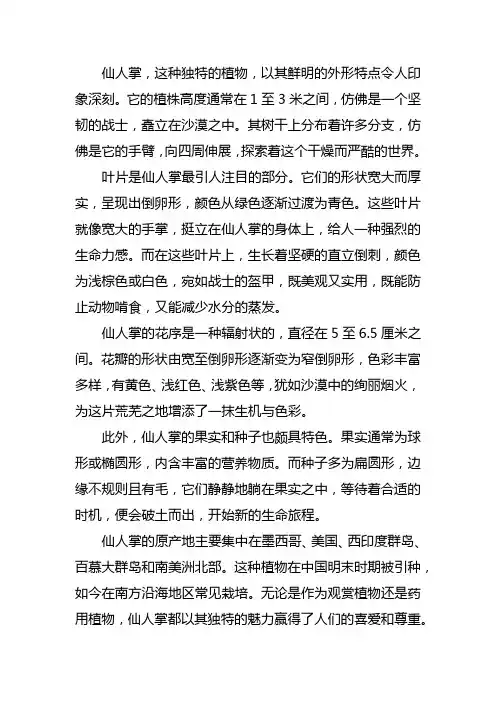 仙人掌，这种独特的植物，以其鲜明的外形特点令人印象深刻。它的植株高度通常在 1 至 3 米之间，仿佛是一个坚韧的战士，矗立在沙漠之中。其树干上分布着许多分支，仿佛是它的手臂，向四周伸展，探索着这个干燥而严酷的世界。

叶片是仙人掌最引人注目的部分。它们的形状宽大而厚实，呈现出倒卵形，颜色从绿色逐渐过渡为青色。这些叶片就像宽大的手掌，挺立在仙人掌的身体上，给人一种强烈的生命力感。而在这些叶片上，生长着坚硬的直立倒刺，颜色为浅棕色或白色，宛如战士的盔甲，既美观又实用，既能防止动物啃食，又能减少水分的蒸发。

仙人掌的花序是一种辐射状的，直径在 5 至 6.5 厘米之间。花瓣的形状由宽至倒卵形逐渐变为窄倒卵形，色彩丰富多样，有黄色、浅红色、浅紫色等，犹如沙漠中的绚丽烟火，为这片荒芜之地增添了一抹生机与色彩。

此外，仙人掌的果实和种子也颇具特色。果实通常为球形或椭圆形，内含丰富的营养物质。而种子多为扁圆形，边缘不规则且有毛，它们静静地躺在果实之中，等待着合适的时机，便会破土而出，开始新的生命旅程。

仙人掌的原产地主要集中在墨西哥、美国、西印度群岛、百慕大群岛和南美洲北部。这种植物在中国明末时期被引种，如今在南方沿海地区常见栽培。无论是作为观赏植物还是药用植物，仙人掌都以其独特的魅力赢得了人们的喜爱和尊重。